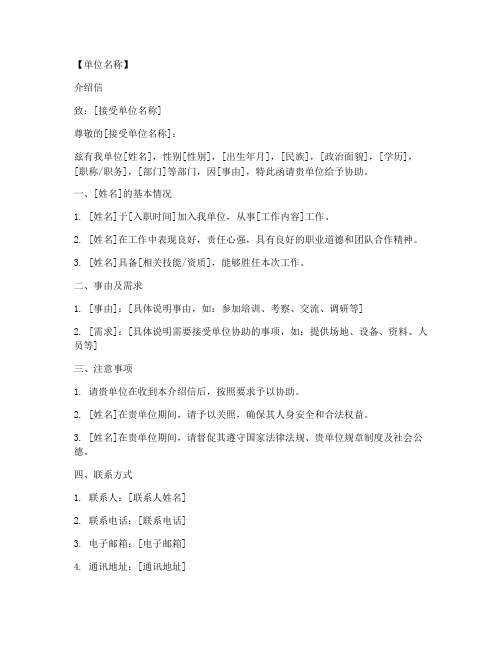 【单位名称】

介绍信

致：[接受单位名称]

尊敬的[接受单位名称]：

兹有我单位[姓名]，性别[性别]，[出生年月]，[民族]，[政治面貌]，[学历]，[职称/职务]，[部门]等部门，因[事由]，特此函请贵单位给予协助。

一、[姓名]的基本情况

1. [姓名]于[入职时间]加入我单位，从事[工作内容]工作。

2. [姓名]在工作中表现良好，责任心强，具有良好的职业道德和团队合作精神。

3. [姓名]具备[相关技能/资质]，能够胜任本次工作。

二、事由及需求

1. [事由]：[具体说明事由，如：参加培训、考察、交流、调研等]

2. [需求]：[具体说明需要接受单位协助的事项，如：提供场地、设备、资料、人员等]

三、注意事项

1. 请贵单位在收到本介绍信后，按照要求予以协助。

2. [姓名]在贵单位期间，请予以关照，确保其人身安全和合法权益。

3. [姓名]在贵单位期间，请督促其遵守国家法律法规、贵单位规章制度及社会公德。

四、联系方式

1. 联系人：[联系人姓名]

2. 联系电话：[联系电话]

3. 电子邮箱：[电子邮箱]

4. 通讯地址：[通讯地址]